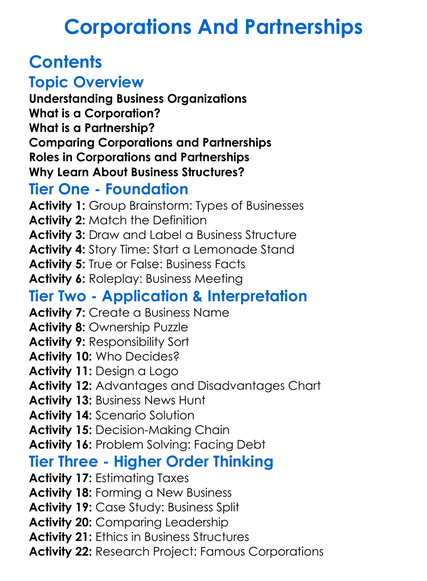 Corporations And Partnerships

Contents

Topic Overview

Understanding Business Organizations
What is a Corporation?
What is a Partnership?
Comparing Corporations and Partnerships
Roles in Corporations and Partnerships
Why Learn About Business Structures?

Tier One - Foundation

Activity 1: Group Brainstorm: Types of Businesses
Activity 2: Match the Definition
Activity 3: Draw and Label a Business Structure
Activity 4: Story Time: Start a Lemonade Stand
Activity 5: True or False: Business Facts
Activity 6: Roleplay: Business Meeting

Tier Two - Application & Interpretation

Activity 7: Create a Business Name
Activity 8: Ownership Puzzle
Activity 9: Responsibility Sort
Activity 10: Who Decides?
Activity 11: Design a Logo
Activity 12: Advantages and Disadvantages Chart
Activity 13: Business News Hunt
Activity 14: Scenario Solution
Activity 15: Decision-Making Chain
Activity 16: Problem Solving: Facing Debt

Tier Three - Higher Order Thinking

Activity 17: Estimating Taxes
Activity 18: Forming a New Business
Activity 19: Case Study: Business Split
Activity 20: Comparing Leadership
Activity 21: Ethics in Business Structures
Activity 22: Research Project: Famous Corporations